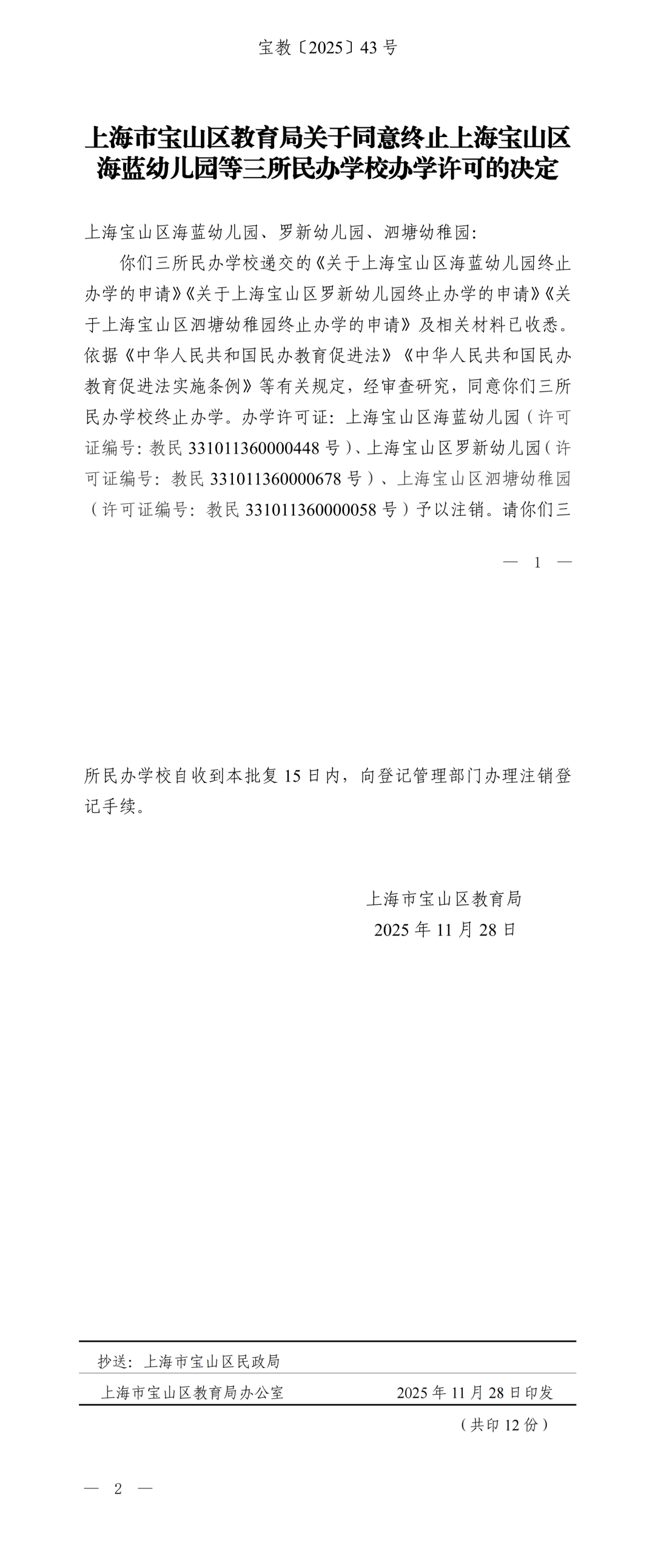 宝教〔2025〕43号

上海市宝山区教育局关于同意终止上海宝山区海蓝幼儿园等三所民办学校办学许可的决定

上海宝山区海蓝幼儿园、罗新幼儿园、泗塘幼稚园:

你们三所民办学校递交的《关于上海宝山区海蓝幼儿园终止办学的申请》《关于上海宝山区罗新幼儿园终止办学的申请》《关于上海宝山区泗塘幼稚园终止办学的申请》及相关材料已收悉。依据《中华人民共和国民办教育促进法》《中华人民共和国民办教育促进法实施条例》等有关规定，经审查研究，同意你们三所民办学校终止办学。办学许可证：上海宝山区海蓝幼儿园（许可证编号：教民331011360000448号）、上海宝山区罗新幼儿园（许可证编号：教民331011360000678号）、上海宝山区泗塘幼稚园（许可证编号：教民331011360000058号）予以注销。请你们三

— 1 —

所民办学校自收到本批复15日内，向登记管理部门办理注销登记手续。

上海市宝山区教育局
2025年11月28日

抄送：上海市宝山区民政局

上海市宝山区教育局办公室 2025年11月28日印发

（共印12份）

— 2 —